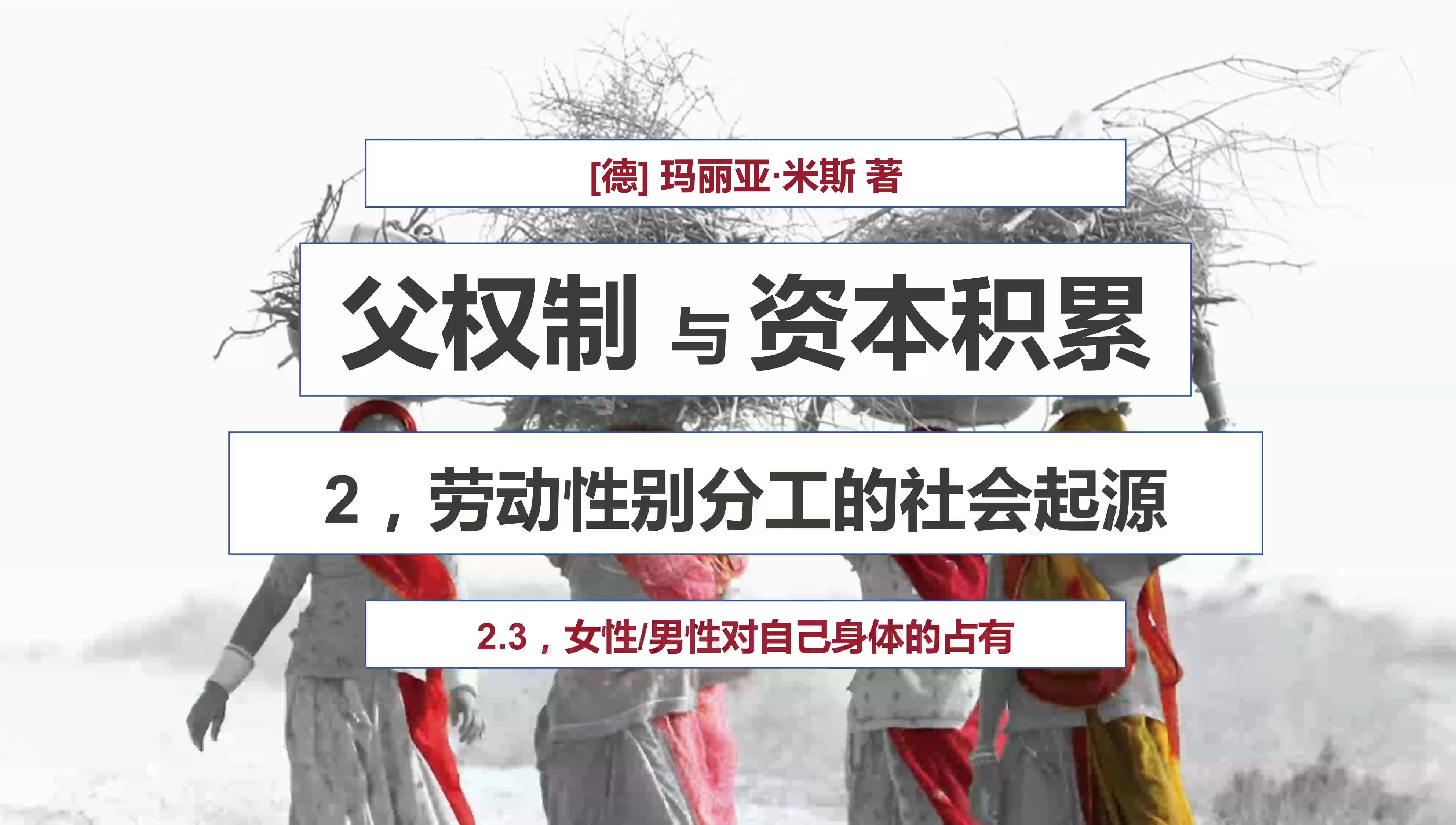 [德] 玛丽亚·米斯 著

父权制 与 资本积累

2，劳动性别分工的社会起源

2.3，女性/男性对自己身体的占有